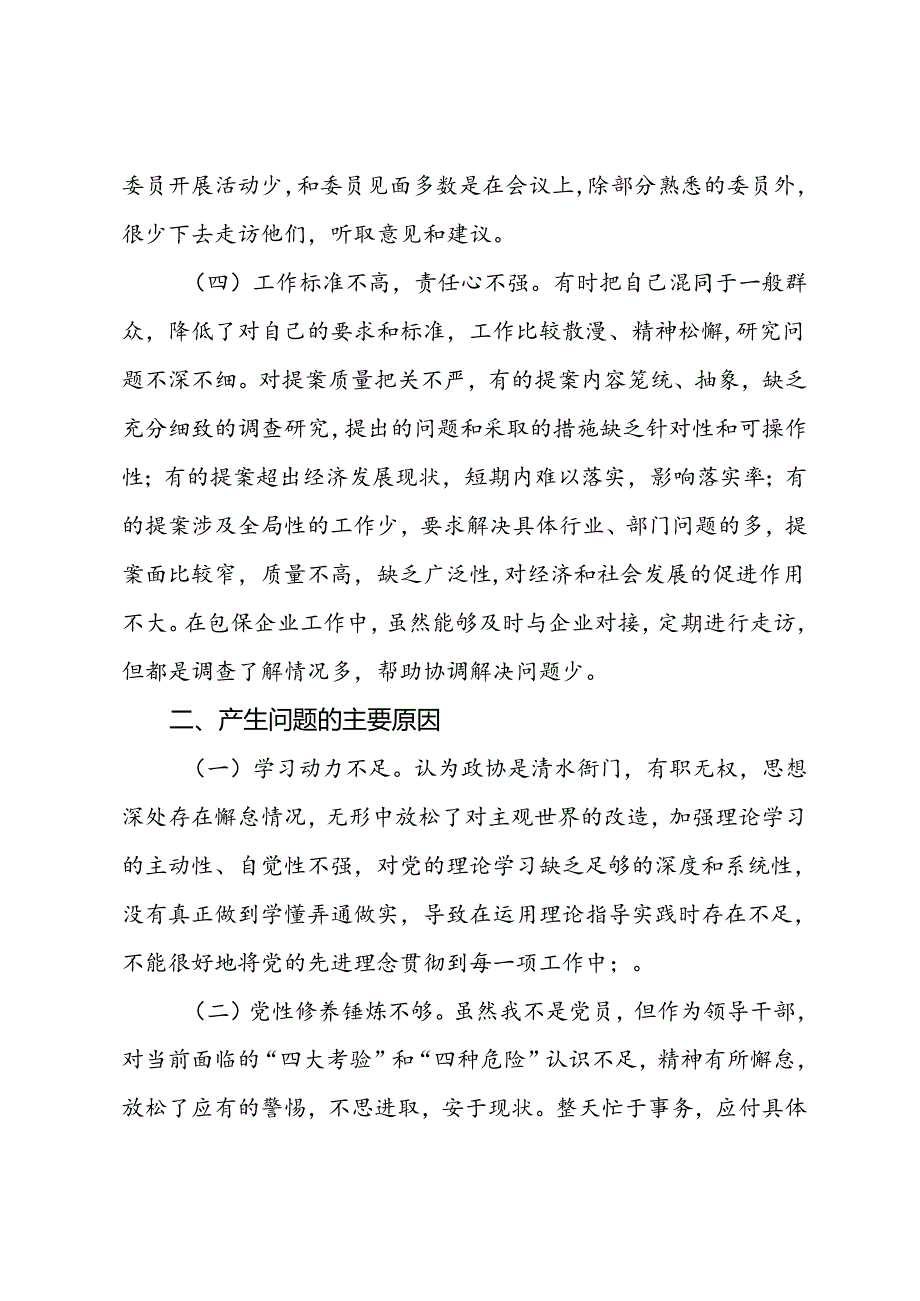 委员开展活动少，和委员见面多数是在会议上，除部分熟悉的委员外，很少下去走访他们，听取意见和建议。

（四）工作标准不高，责任心不强。有时把自己混同于一般群众，降低了对自己的要求和标准，工作比较散漫、精神松懈，研究问题不深不细。对提案质量把关不严，有的提案内容笼统、抽象，缺乏充分细致的调查研究，提出的问题和采取的措施缺乏针对性和可操作性；有的提案超出经济发展现状，短期内难以落实，影响落实率；有的提案涉及全局性的工作少，要求解决具体行业、部门问题的多，提案面比较窄，质量不高，缺乏广泛性，对经济和社会发展的促进作用不大。在包保企业工作中，虽然能够及时与企业对接，定期进行走访，但都是调查了解情况多，帮助协调解决问题少。

二、产生问题的主要原因

（一）学习动力不足。认为政协是清水衙门，有职无权，思想深处存在懈怠情况，无形中放松了对主观世界的改造，加强理论学习的主动性、自觉性不强，对党的理论学习缺乏足够的深度和系统性，没有真正做到学懂弄通做实，导致在运用理论指导实践时存在不足，不能很好地将党的先进理念贯彻到每一项工作中；。

（二）党性修养锤炼不够。虽然我不是党员，但作为领导干部，对当前面临的“四大考验”和“四种危险”认识不足，精神有所懈怠，放松了应有的警惕，不思进取，安于现状。整天忙于事务，应付具体